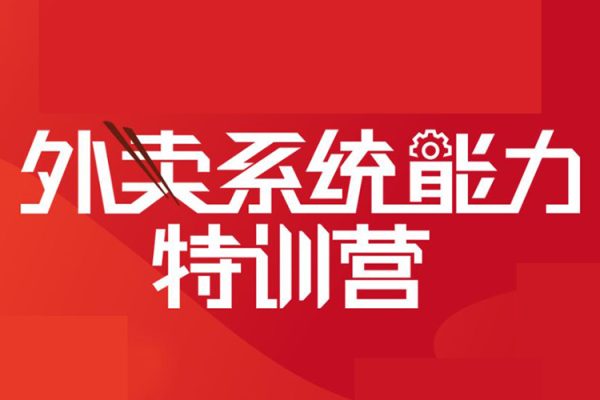 外卖系统能力
特训营